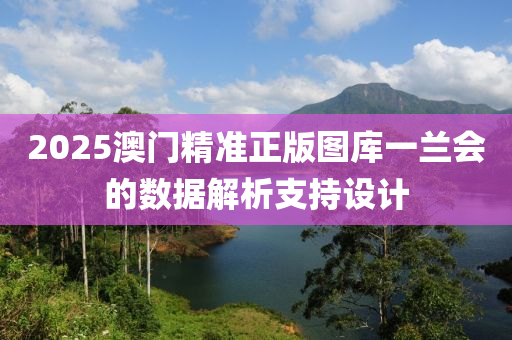 2025澳门精准正版图库一兰会的数据解析支持设计